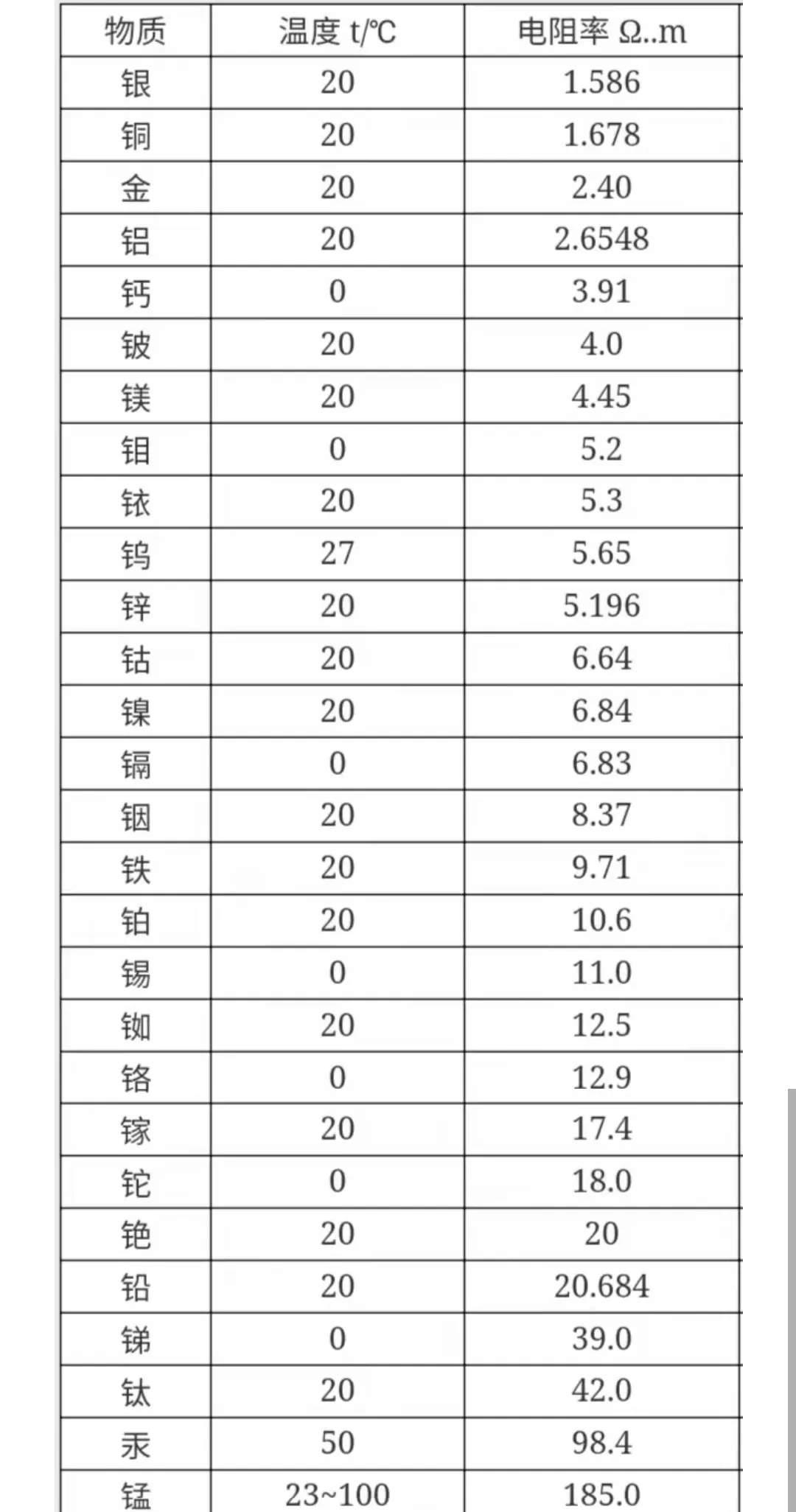 | 物质 | 温度 t/℃ | 电阻率 Ω..m |
|---|---|---|
| 银 | 20 | 1.586 |
| 铜 | 20 | 1.678 |
| 金 | 20 | 2.40 |
| 铝 | 20 | 2.6548 |
| 钙 | 0 | 3.91 |
| 铍 | 20 | 4.0 |
| 镁 | 20 | 4.45 |
| 钼 | 0 | 5.2 |
| 铱 | 20 | 5.3 |
| 钨 | 27 | 5.65 |
| 锌 | 20 | 5.196 |
| 钴 | 20 | 6.64 |
| 镍 | 20 | 6.84 |
| 镉 | 0 | 6.83 |
| 铟 | 20 | 8.37 |
| 铁 | 20 | 9.71 |
| 铂 | 20 | 10.6 |
| 锡 | 0 | 11.0 |
| 铷 | 20 | 12.5 |
| 铬 | 0 | 12.9 |
| 镓 | 20 | 17.4 |
| 铊 | 0 | 18.0 |
| 铯 | 20 | 20 |
| 铅 | 20 | 20.684 |
| 锑 | 0 | 39.0 |
| 钛 | 20 | 42.0 |
| 汞 | 50 | 98.4 |
| 锰 | 23~100 | 185.0 |